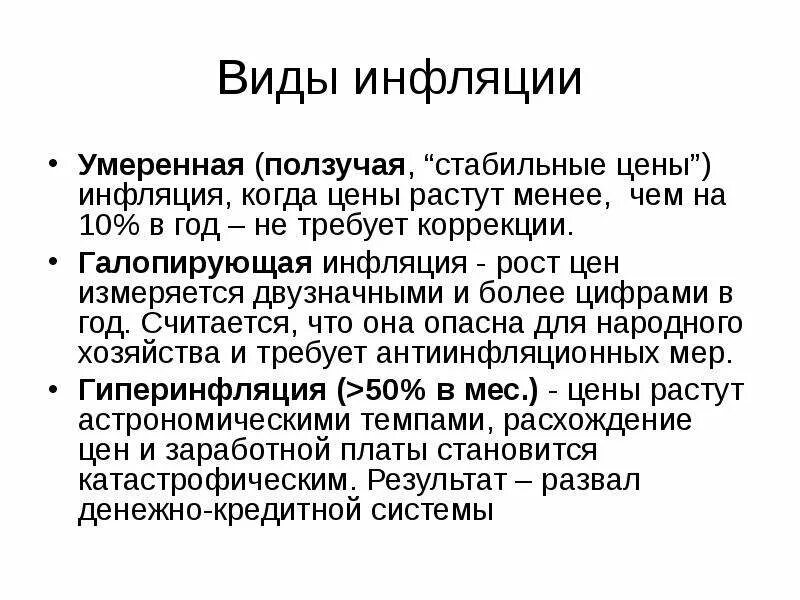 Виды инфляции

• Умеренная (ползучая, “стабильные цены”) инфляция, когда цены растут менее, чем на 10% в год – не требует коррекции.

• Галопирующая инфляция - рост цен измеряется двузначными и более цифрами в год. Считается, что она опасна для народного хозяйства и требует антиинфляционных мер.

• Гиперинфляция (>50% в мес.) - цены растут астрономическими темпами, расхождение цен и заработной платы становится катастрофическим. Результат – развал денежно-кредитной системы